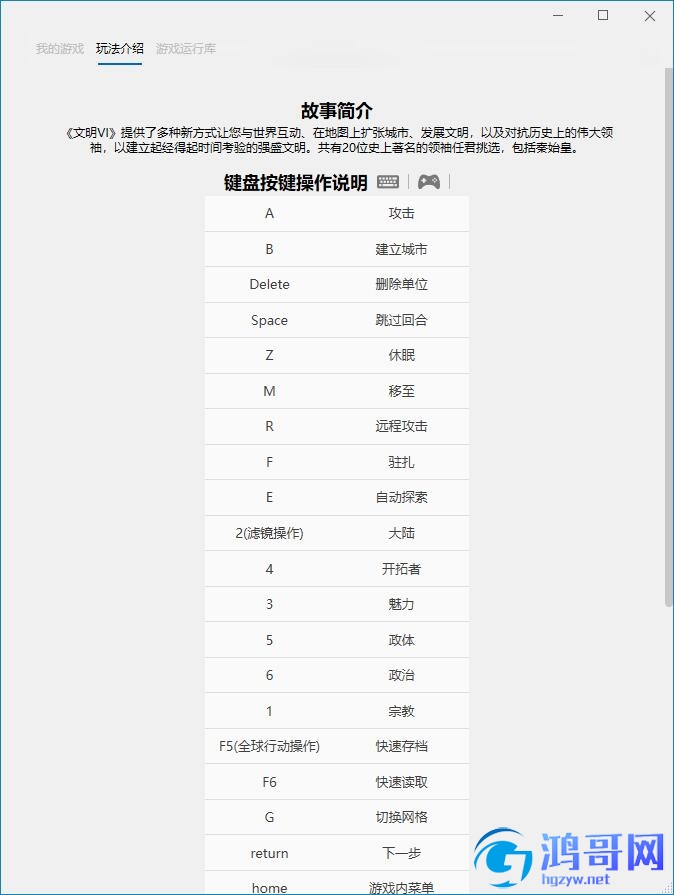 我的游戏　玩法介绍　游戏运行库

故事简介

《文明VI》提供了多种新方式让您与世界互动、在地图上扩张城市、发展文明，以及对抗历史上的伟大领袖，以建立起经得起时间考验的强盛文明。共有20位史上著名的领袖任君挑选，包括秦始皇。

键盘按键操作说明

| A | 攻击 |
|---|---|
| B | 建立城市 |
| Delete | 删除单位 |
| Space | 跳过回合 |
| Z | 休眠 |
| M | 移至 |
| R | 远程攻击 |
| F | 驻扎 |
| E | 自动探索 |
| 2(滤镜操作) | 大陆 |
| 4 | 开拓者 |
| 3 | 魅力 |
| 5 | 政体 |
| 6 | 政治 |
| 1 | 宗教 |
| F5(全球行动操作) | 快速存档 |
| F6 | 快速读取 |
| G | 切换网格 |
| return | 下一步 |
| home | 游戏内菜单 |

鸿哥网
hgzyw.net